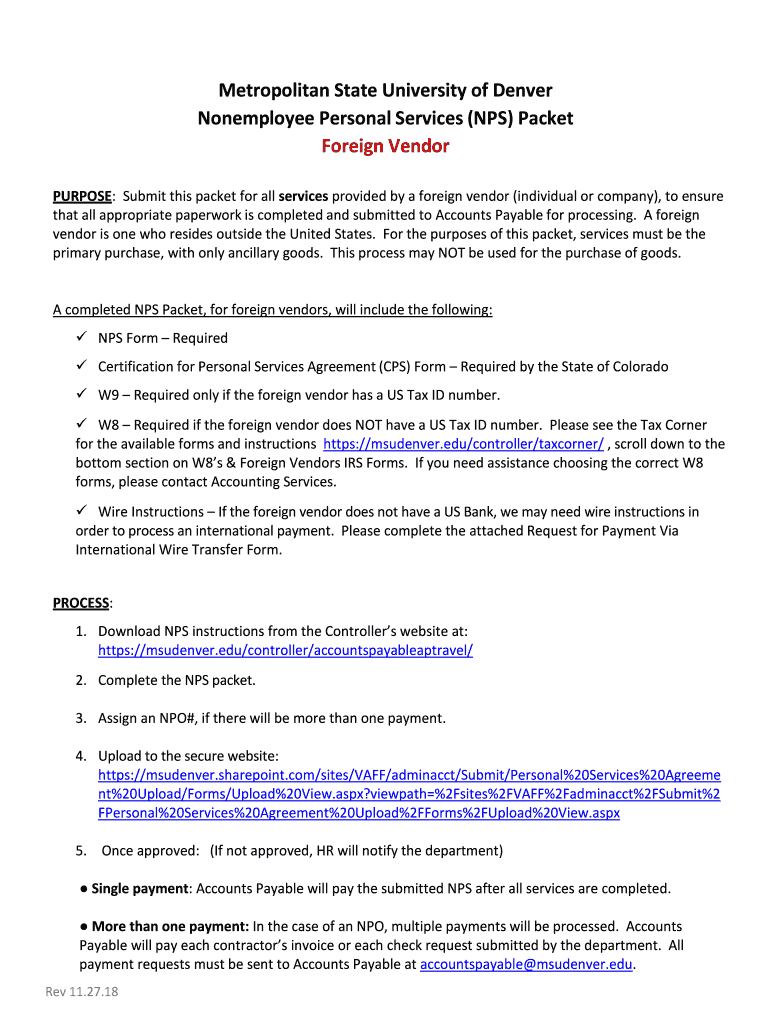 Metropolitan State University of Denver
Nonemployee Personal Services (NPS) Packet
Foreign Vendor

PURPOSE: Submit this packet for all services provided by a foreign vendor (individual or company), to ensure that all appropriate paperwork is completed and submitted to Accounts Payable for processing. A foreign vendor is one who resides outside the United States. For the purposes of this packet, services must be the primary purchase, with only ancillary goods. This process may NOT be used for the purchase of goods.

A completed NPS Packet, for foreign vendors, will include the following:

✓ NPS Form – Required

✓ Certification for Personal Services Agreement (CPS) Form – Required by the State of Colorado

✓ W9 – Required only if the foreign vendor has a US Tax ID number.

✓ W8 – Required if the foreign vendor does NOT have a US Tax ID number. Please see the Tax Corner for the available forms and instructions https://msudenver.edu/controller/taxcorner/ , scroll down to the bottom section on W8's & Foreign Vendors IRS Forms. If you need assistance choosing the correct W8 forms, please contact Accounting Services.

✓ Wire Instructions – If the foreign vendor does not have a US Bank, we may need wire instructions in order to process an international payment. Please complete the attached Request for Payment Via International Wire Transfer Form.

PROCESS:

1. Download NPS instructions from the Controller's website at: https://msudenver.edu/controller/accountspayableaptravel/

2. Complete the NPS packet.

3. Assign an NPO#, if there will be more than one payment.

4. Upload to the secure website: https://msudenver.sharepoint.com/sites/VAFF/adminacct/Submit/Personal%20Services%20Agreement%20Upload/Forms/Upload%20View.aspx?viewpath=%2Fsites%2FVAFF%2Fadminacct%2FSubmit%2FPersonal%20Services%20Agreement%20Upload%2FForms%2FUpload%20View.aspx

5. Once approved: (If not approved, HR will notify the department)

● Single payment: Accounts Payable will pay the submitted NPS after all services are completed.

● More than one payment: In the case of an NPO, multiple payments will be processed. Accounts Payable will pay each contractor's invoice or each check request submitted by the department. All payment requests must be sent to Accounts Payable at accountspayable@msudenver.edu.

Rev 11.27.18